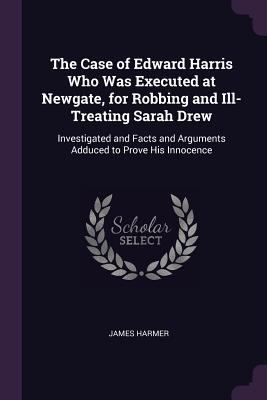 The Case of Edward Harris Who Was Executed at Newgate, for Robbing and Ill-Treating Sarah Drew

Investigated and Facts and Arguments Adduced to Prove His Innocence

Scholar SELECT

JAMES HARMER